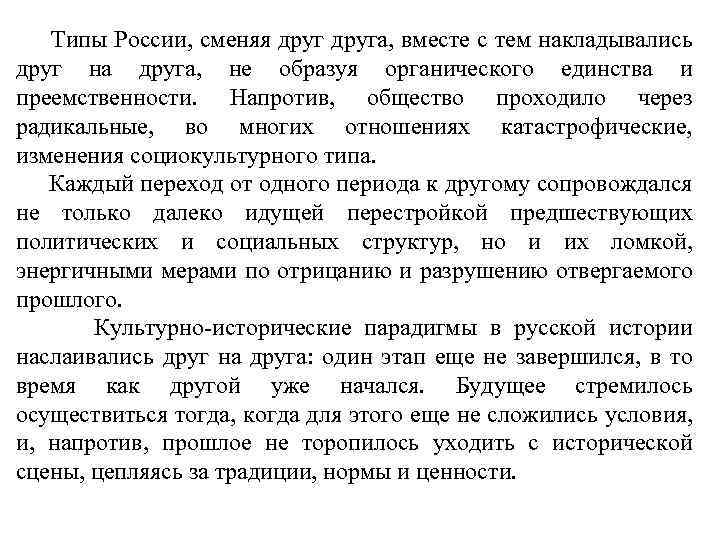 Типы России, сменяя друг друга, вместе с тем накладывались друг на друга, не образуя органического единства и преемственности. Напротив, общество проходило через радикальные, во многих отношениях катастрофические, изменения социокультурного типа.

Каждый переход от одного периода к другому сопровождался не только далеко идущей перестройкой предшествующих политических и социальных структур, но и их ломкой, энергичными мерами по отрицанию и разрушению отвергаемого прошлого.

Культурно-исторические парадигмы в русской истории наслаивались друг на друга: один этап еще не завершился, в то время как другой уже начался. Будущее стремилось осуществиться тогда, когда для этого еще не сложились условия, и, напротив, прошлое не торопилось уходить с исторической сцены, цепляясь за традиции, нормы и ценности.